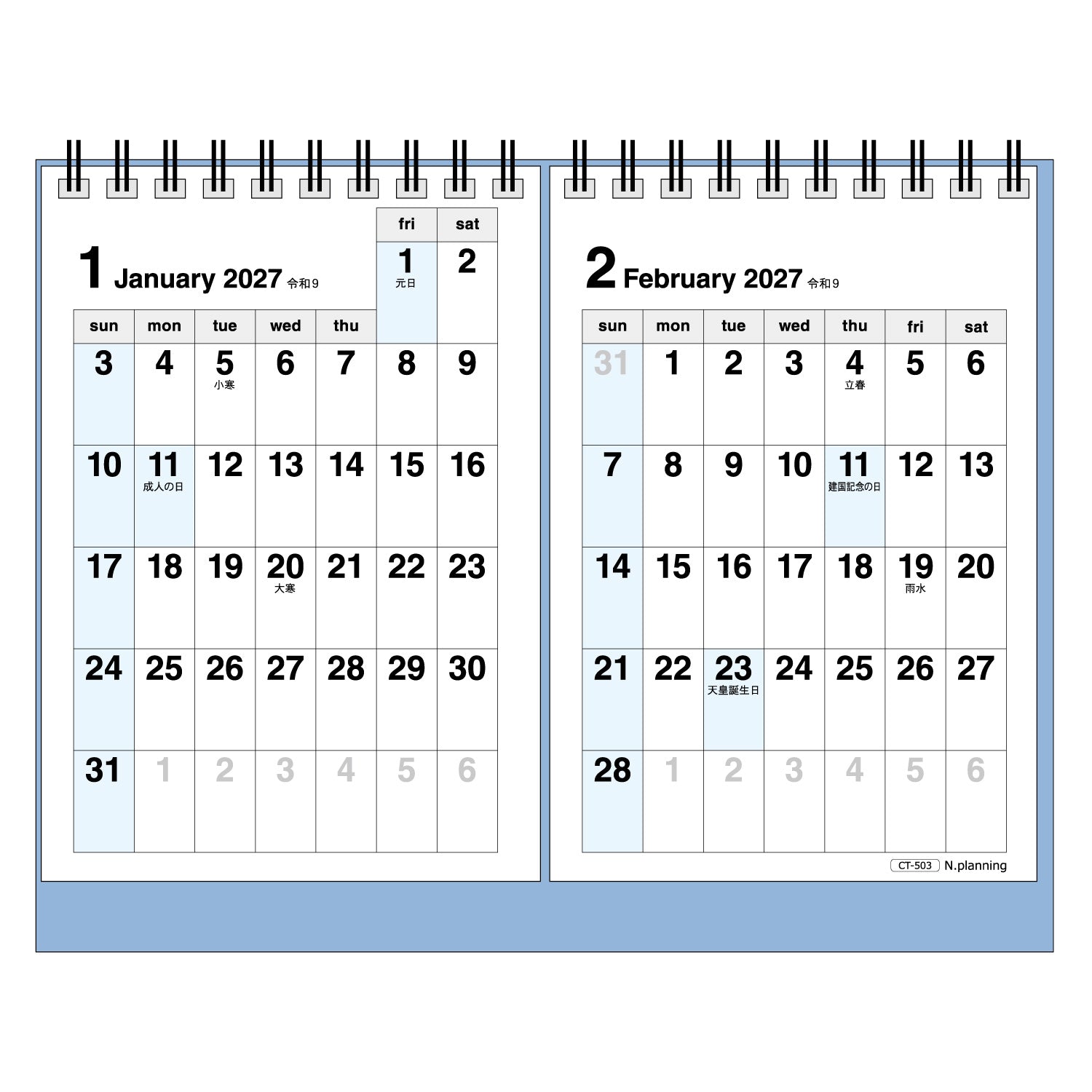 1 January 2027 令和9

| sun | mon | tue | wed | thu | fri | sat |
|---|---|---|---|---|---|---|
| | | | | | 1 元日 | 2 |
| 3 | 4 | 5 小寒 | 6 | 7 | 8 | 9 |
| 10 | 11 成人の日 | 12 | 13 | 14 | 15 | 16 |
| 17 | 18 | 19 | 20 大寒 | 21 | 22 | 23 |
| 24 | 25 | 26 | 27 | 28 | 29 | 30 |
| 31 | 1 | 2 | 3 | 4 | 5 | 6 |

2 February 2027 令和9

| sun | mon | tue | wed | thu | fri | sat |
|---|---|---|---|---|---|---|
| 31 | 1 | 2 | 3 | 4 立春 | 5 | 6 |
| 7 | 8 | 9 | 10 | 11 建国記念の日 | 12 | 13 |
| 14 | 15 | 16 | 17 | 18 | 19 雨水 | 20 |
| 21 | 22 | 23 天皇誕生日 | 24 | 25 | 26 | 27 |
| 28 | 1 | 2 | 3 | 4 | 5 | 6 |

CT-503 N.planning